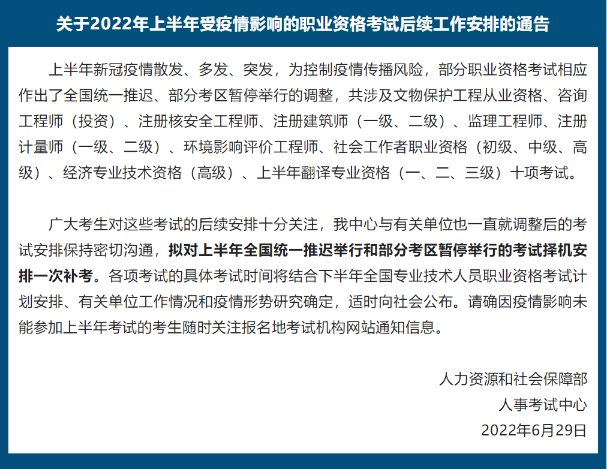 关于2022年上半年受疫情影响的职业资格考试后续工作安排的通告

上半年新冠疫情散发、多发、突发，为控制疫情传播风险，部分职业资格考试相应作出了全国统一推迟、部分考区暂停举行的调整，共涉及文物保护工程从业资格、咨询工程师（投资）、注册核安全工程师、注册建筑师（一级、二级）、监理工程师、注册计量师（一级、二级）、环境影响评价工程师、社会工作者职业资格（初级、中级、高级）、经济专业技术资格（高级）、上半年翻译专业资格（一、二、三级）十项考试。

广大考生对这些考试的后续安排十分关注，我中心与有关单位也一直就调整后的考试安排保持密切沟通，拟对上半年全国统一推迟举行和部分考区暂停举行的考试择机安排一次补考。各项考试的具体考试时间将结合下半年全国专业技术人员职业资格考试计划安排、有关单位工作情况和疫情形势研究确定，适时向社会公布。请确因疫情影响未能参加上半年考试的考生随时关注报名地考试机构网站通知信息。

人力资源和社会保障部
人事考试中心
2022年6月29日